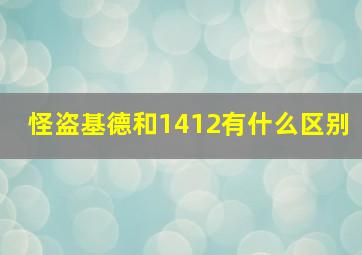 怪盗基德和1412有什么区别